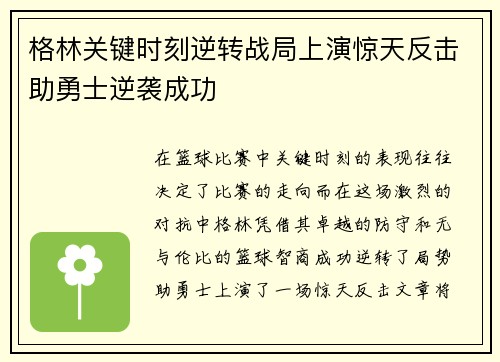 格林关键时刻逆转战局上演惊天反击助勇士逆袭成功

在篮球比赛中关键时刻的表现往往决定了比赛的走向而在这场激烈的对抗中格林凭借其卓越的防守和无与伦比的篮球智商成功逆转了局势助勇士上演了一场惊天反击文章将